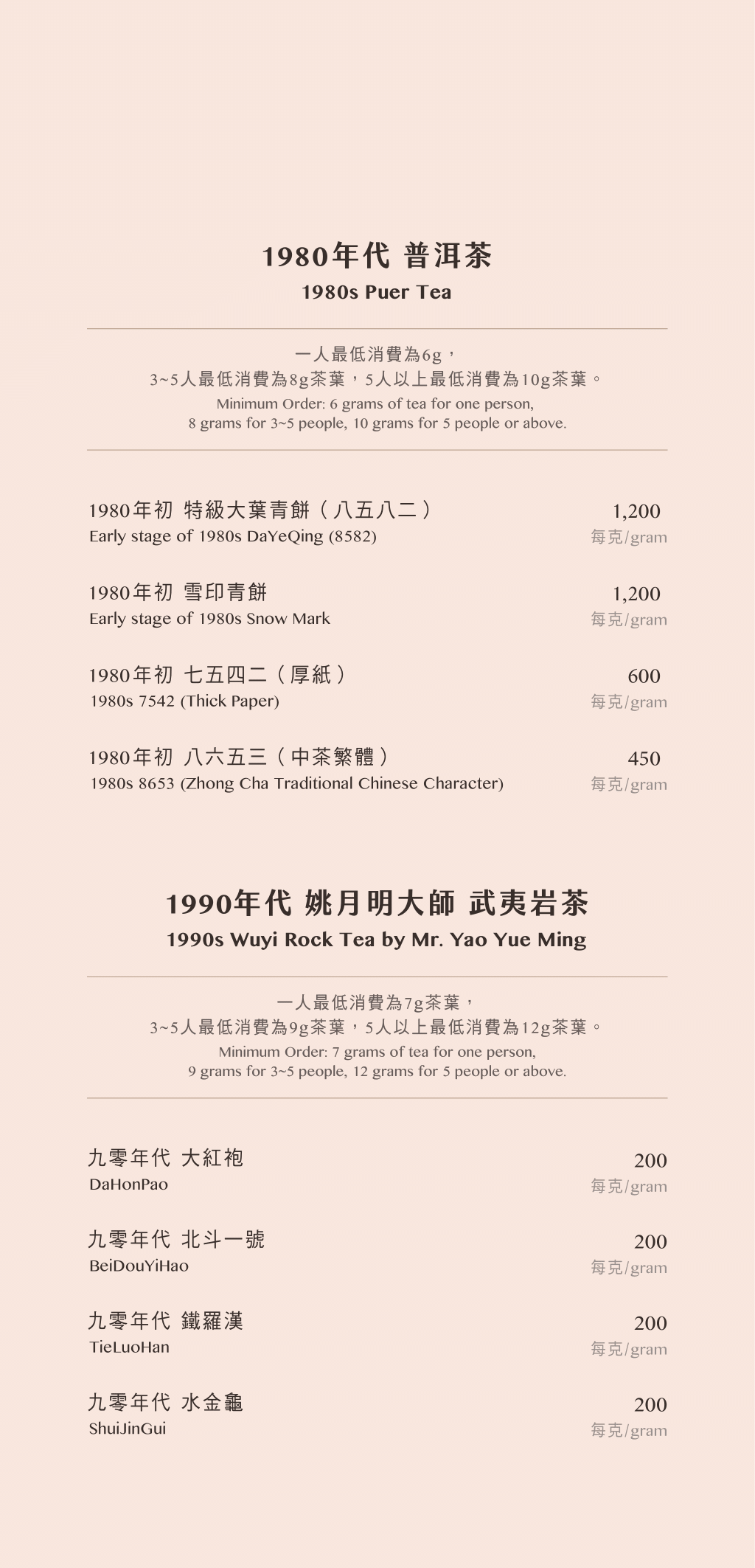 1980年代 普洱茶
1980s Puer Tea

一人最低消費為6g，
3~5人最低消費為8g茶葉，5人以上最低消費為10g茶葉。
Minimum Order: 6 grams of tea for one person,
8 grams for 3~5 people, 10 grams for 5 people or above.

1980年初 特級大葉青餅（八五八二）
Early stage of 1980s DaYeQing (8582)
1,200
每克/gram

1980年初 雪印青餅
Early stage of 1980s Snow Mark
1,200
每克/gram

1980年初 七五四二（厚紙）
1980s 7542 (Thick Paper)
600
每克/gram

1980年初 八六五三（中茶繁體）
1980s 8653 (Zhong Cha Traditional Chinese Character)
450
每克/gram

1990年代 姚月明大師 武夷岩茶
1990s Wuyi Rock Tea by Mr. Yao Yue Ming

一人最低消費為7g茶葉，
3~5人最低消費為9g茶葉，5人以上最低消費為12g茶葉。
Minimum Order: 7 grams of tea for one person,
9 grams for 3~5 people, 12 grams for 5 people or above.

九零年代 大紅袍
DaHonPao
200
每克/gram

九零年代 北斗一號
BeiDouYiHao
200
每克/gram

九零年代 鐵羅漢
TieLuoHan
200
每克/gram

九零年代 水金龜
ShuiJinGui
200
每克/gram